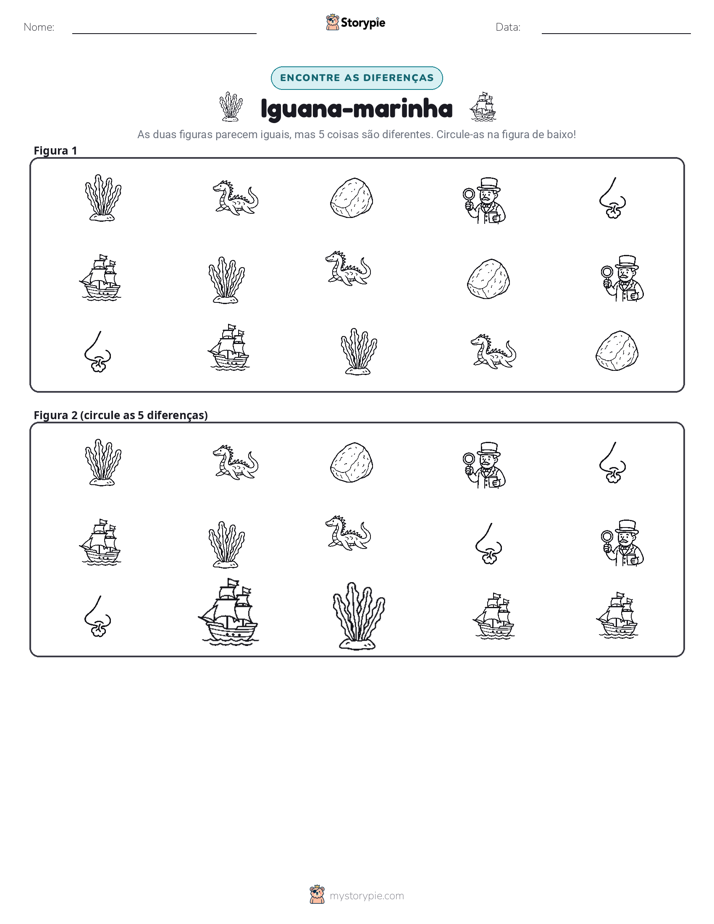 Nome: ____ Storypie Data: ____

ENCONTRE AS DIFERENÇAS

Iguana-marinha

As duas figuras parecem iguais, mas 5 coisas são diferentes. Circule-as na figura de baixo!

Figura 1

Figura 2 (circule as 5 diferenças)

mystorypie.com